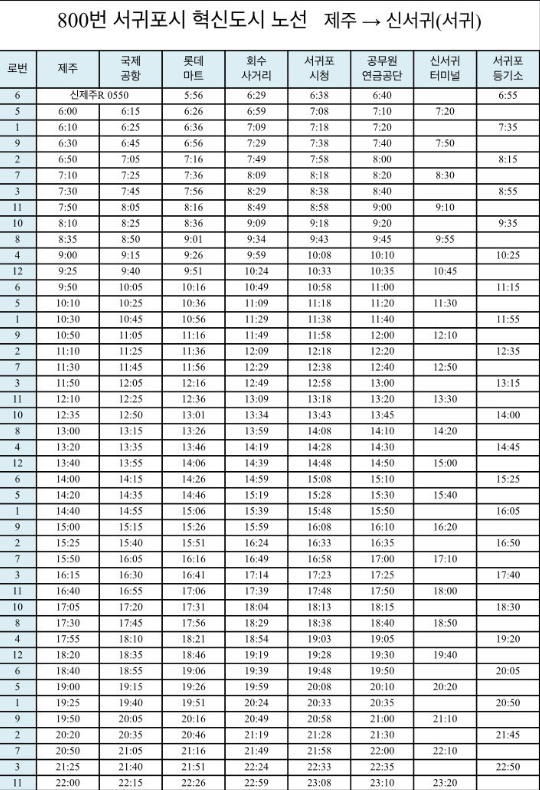 800번 서귀포시 혁신도시 노선　제주 → 신서귀(서귀)

| 로번 | 제주 | 국제 공항 | 롯데 마트 | 회수 사거리 | 서귀포 시청 | 공무원 연금공단 | 신서귀 터미널 | 서귀포 등기소 |
|---|---|---|---|---|---|---|---|---|
| 6 | 신제주R 0550 | | 5:56 | 6:29 | 6:38 | 6:40 | | 6:55 |
| 5 | 6:00 | 6:15 | 6:26 | 6:59 | 7:08 | 7:10 | 7:20 | |
| 1 | 6:10 | 6:25 | 6:36 | 7:09 | 7:18 | 7:20 | | 7:35 |
| 9 | 6:30 | 6:45 | 6:56 | 7:29 | 7:38 | 7:40 | 7:50 | |
| 2 | 6:50 | 7:05 | 7:16 | 7:49 | 7:58 | 8:00 | | 8:15 |
| 7 | 7:10 | 7:25 | 7:36 | 8:09 | 8:18 | 8:20 | 8:30 | |
| 3 | 7:30 | 7:45 | 7:56 | 8:29 | 8:38 | 8:40 | | 8:55 |
| 11 | 7:50 | 8:05 | 8:16 | 8:49 | 8:58 | 9:00 | 9:10 | |
| 10 | 8:10 | 8:25 | 8:36 | 9:09 | 9:18 | 9:20 | | 9:35 |
| 8 | 8:35 | 8:50 | 9:01 | 9:34 | 9:43 | 9:45 | 9:55 | |
| 4 | 9:00 | 9:15 | 9:26 | 9:59 | 10:08 | 10:10 | | 10:25 |
| 12 | 9:25 | 9:40 | 9:51 | 10:24 | 10:33 | 10:35 | 10:45 | |
| 6 | 9:50 | 10:05 | 10:16 | 10:49 | 10:58 | 11:00 | | 11:15 |
| 5 | 10:10 | 10:25 | 10:36 | 11:09 | 11:18 | 11:20 | 11:30 | |
| 1 | 10:30 | 10:45 | 10:56 | 11:29 | 11:38 | 11:40 | | 11:55 |
| 9 | 10:50 | 11:05 | 11:16 | 11:49 | 11:58 | 12:00 | 12:10 | |
| 2 | 11:10 | 11:25 | 11:36 | 12:09 | 12:18 | 12:20 | | 12:35 |
| 7 | 11:30 | 11:45 | 11:56 | 12:29 | 12:38 | 12:40 | 12:50 | |
| 3 | 11:50 | 12:05 | 12:16 | 12:49 | 12:58 | 13:00 | | 13:15 |
| 11 | 12:10 | 12:25 | 12:36 | 13:09 | 13:18 | 13:20 | 13:30 | |
| 10 | 12:35 | 12:50 | 13:01 | 13:34 | 13:43 | 13:45 | | 14:00 |
| 8 | 13:00 | 13:15 | 13:26 | 13:59 | 14:08 | 14:10 | 14:20 | |
| 4 | 13:20 | 13:35 | 13:46 | 14:19 | 14:28 | 14:30 | | 14:45 |
| 12 | 13:40 | 13:55 | 14:06 | 14:39 | 14:48 | 14:50 | 15:00 | |
| 6 | 14:00 | 14:15 | 14:26 | 14:59 | 15:08 | 15:10 | | 15:25 |
| 5 | 14:20 | 14:35 | 14:46 | 15:19 | 15:28 | 15:30 | 15:40 | |
| 1 | 14:40 | 14:55 | 15:06 | 15:39 | 15:48 | 15:50 | | 16:05 |
| 9 | 15:00 | 15:15 | 15:26 | 15:59 | 16:08 | 16:10 | 16:20 | |
| 2 | 15:25 | 15:40 | 15:51 | 16:24 | 16:33 | 16:35 | | 16:50 |
| 7 | 15:50 | 16:05 | 16:16 | 16:49 | 16:58 | 17:00 | 17:10 | |
| 3 | 16:15 | 16:30 | 16:41 | 17:14 | 17:23 | 17:25 | | 17:40 |
| 11 | 16:40 | 16:55 | 17:06 | 17:39 | 17:48 | 17:50 | 18:00 | |
| 10 | 17:05 | 17:20 | 17:31 | 18:04 | 18:13 | 18:15 | | 18:30 |
| 8 | 17:30 | 17:45 | 17:56 | 18:29 | 18:38 | 18:40 | 18:50 | |
| 4 | 17:55 | 18:10 | 18:21 | 18:54 | 19:03 | 19:05 | | 19:20 |
| 12 | 18:20 | 18:35 | 18:46 | 19:19 | 19:28 | 19:30 | 19:40 | |
| 6 | 18:40 | 18:55 | 19:06 | 19:39 | 19:48 | 19:50 | | 20:05 |
| 5 | 19:00 | 19:15 | 19:26 | 19:59 | 20:08 | 20:10 | 20:20 | |
| 1 | 19:25 | 19:40 | 19:51 | 20:24 | 20:33 | 20:35 | | 20:50 |
| 9 | 19:50 | 20:05 | 20:16 | 20:49 | 20:58 | 21:00 | 21:10 | |
| 2 | 20:20 | 20:35 | 20:46 | 21:19 | 21:28 | 21:30 | | 21:45 |
| 7 | 20:50 | 21:05 | 21:16 | 21:49 | 21:58 | 22:00 | 22:10 | |
| 3 | 21:25 | 21:40 | 21:51 | 22:24 | 22:33 | 22:35 | | 22:50 |
| 11 | 22:00 | 22:15 | 22:26 | 22:59 | 23:08 | 23:10 | 23:20 | |